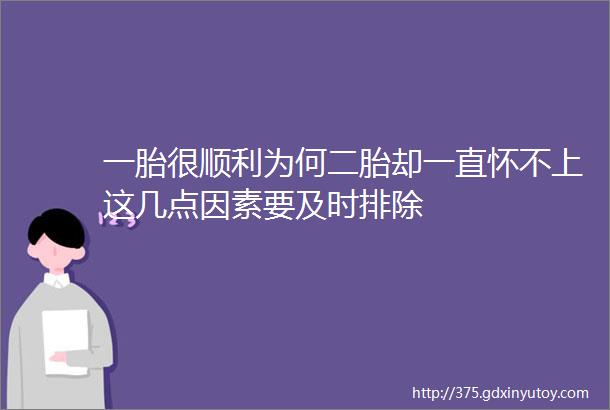 一胎很顺利为何二胎却一直怀不上这几点因素要及时排除

http://375.gdxinyutoy.com